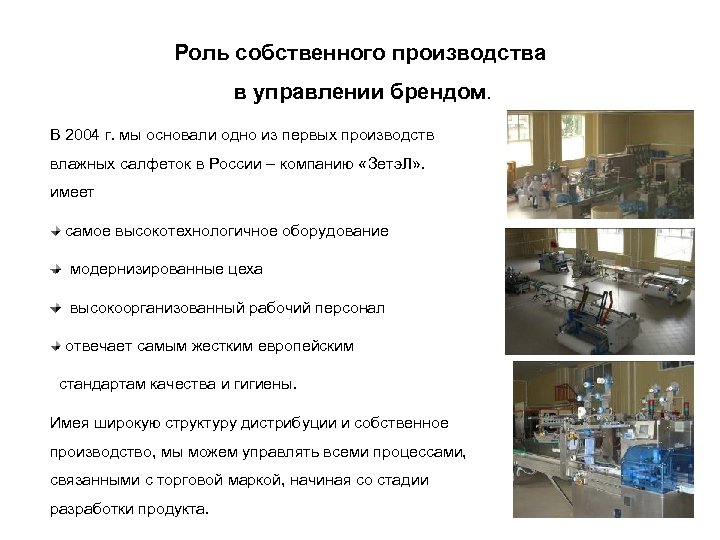 Роль собственного производства

в управлении брендом.

В 2004 г. мы основали одно из первых производств влажных салфеток в России – компанию «ЗетэЛ». имеет

самое высокотехнологичное оборудование

модернизированные цеха

высокоорганизованный рабочий персонал

отвечает самым жестким европейским стандартам качества и гигиены.

Имея широкую структуру дистрибуции и собственное производство, мы можем управлять всеми процессами, связанными с торговой маркой, начиная со стадии разработки продукта.